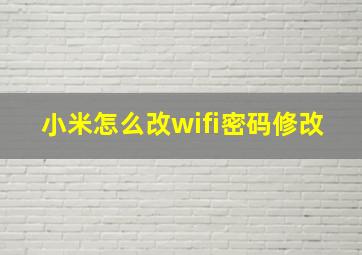 小米怎么改wifi密码修改